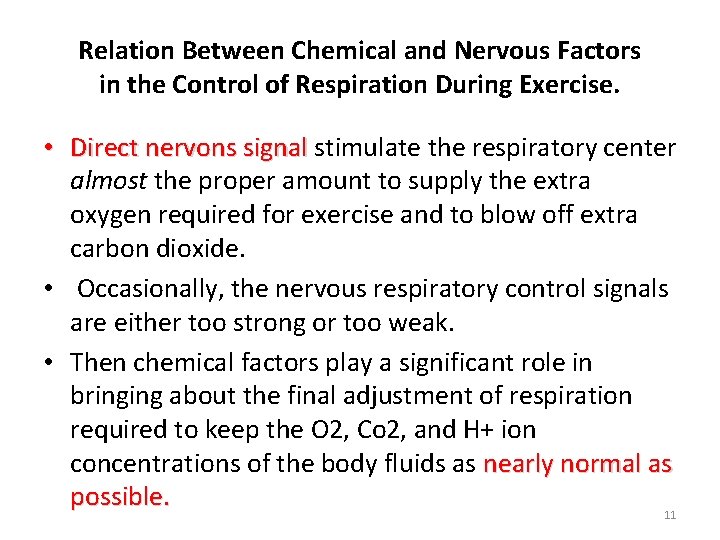 Relation Between Chemical and Nervous Factors in the Control of Respiration During Exercise.

• Direct nervons signal stimulate the respiratory center almost the proper amount to supply the extra oxygen required for exercise and to blow off extra carbon dioxide.

• Occasionally, the nervous respiratory control signals are either too strong or too weak.

• Then chemical factors play a significant role in bringing about the final adjustment of respiration required to keep the O2, Co2, and H+ ion concentrations of the body fluids as nearly normal as possible.

11